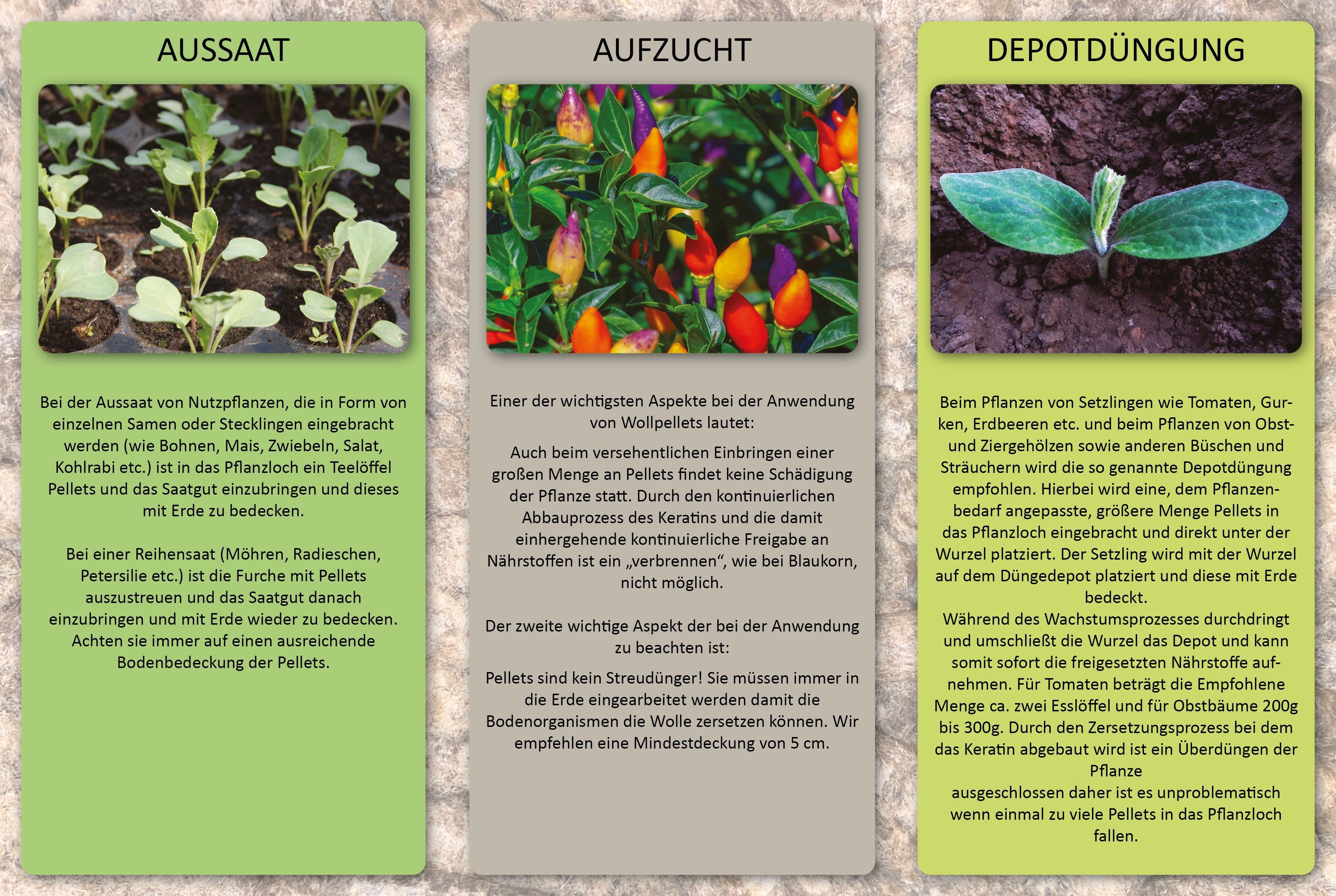 AUSSAAT

Bei der Aussaat von Nutzpflanzen, die in Form von einzelnen Samen oder Stecklingen eingebracht werden (wie Bohnen, Mais, Zwiebeln, Salat, Kohlrabi etc.) ist in das Pflanzloch ein Teelöffel Pellets und das Saatgut einzubringen und dieses mit Erde zu bedecken.

Bei einer Reihensaat (Möhren, Radieschen, Petersilie etc.) ist die Furche mit Pellets auszustreuen und das Saatgut danach einzubringen und mit Erde wieder zu bedecken. Achten sie immer auf einen ausreichende Bodenbedeckung der Pellets.

AUFZUCHT

Einer der wichtigsten Aspekte bei der Anwendung von Wollpellets lautet:

Auch beim versehentlichen Einbringen einer großen Menge an Pellets findet keine Schädigung der Pflanze statt. Durch den kontinuierlichen Abbauprozess des Keratins und die damit einhergehende kontinuierliche Freigabe an Nährstoffen ist ein „verbrennen“, wie bei Blaukorn, nicht möglich.

Der zweite wichtige Aspekt der bei der Anwendung zu beachten ist:

Pellets sind kein Streudünger! Sie müssen immer in die Erde eingearbeitet werden damit die Bodenorganismen die Wolle zersetzen können. Wir empfehlen eine Mindestdeckung von 5 cm.

DEPOTDÜNGUNG

Beim Pflanzen von Setzlingen wie Tomaten, Gurken, Erdbeeren etc. und beim Pflanzen von Obst- und Ziergehölzen sowie anderen Büschen und Sträuchern wird die so genannte Depotdüngung empfohlen. Hierbei wird eine, dem Pflanzenbedarf angepasste, größere Menge Pellets in das Pflanzloch eingebracht und direkt unter der Wurzel platziert. Der Setzling wird mit der Wurzel auf dem Düngedepot platziert und diese mit Erde bedeckt.
Während des Wachstumsprozesses durchdringt und umschließt die Wurzel das Depot und kann somit sofort die freigesetzten Nährstoffe aufnehmen. Für Tomaten beträgt die Empfohlene Menge ca. zwei Esslöffel und für Obstbäume 200g bis 300g. Durch den Zersetzungsprozess bei dem das Keratin abgebaut wird ist ein Überdüngen der Pflanze
ausgeschlossen daher ist es unproblematisch wenn einmal zu viele Pellets in das Pflanzloch fallen.